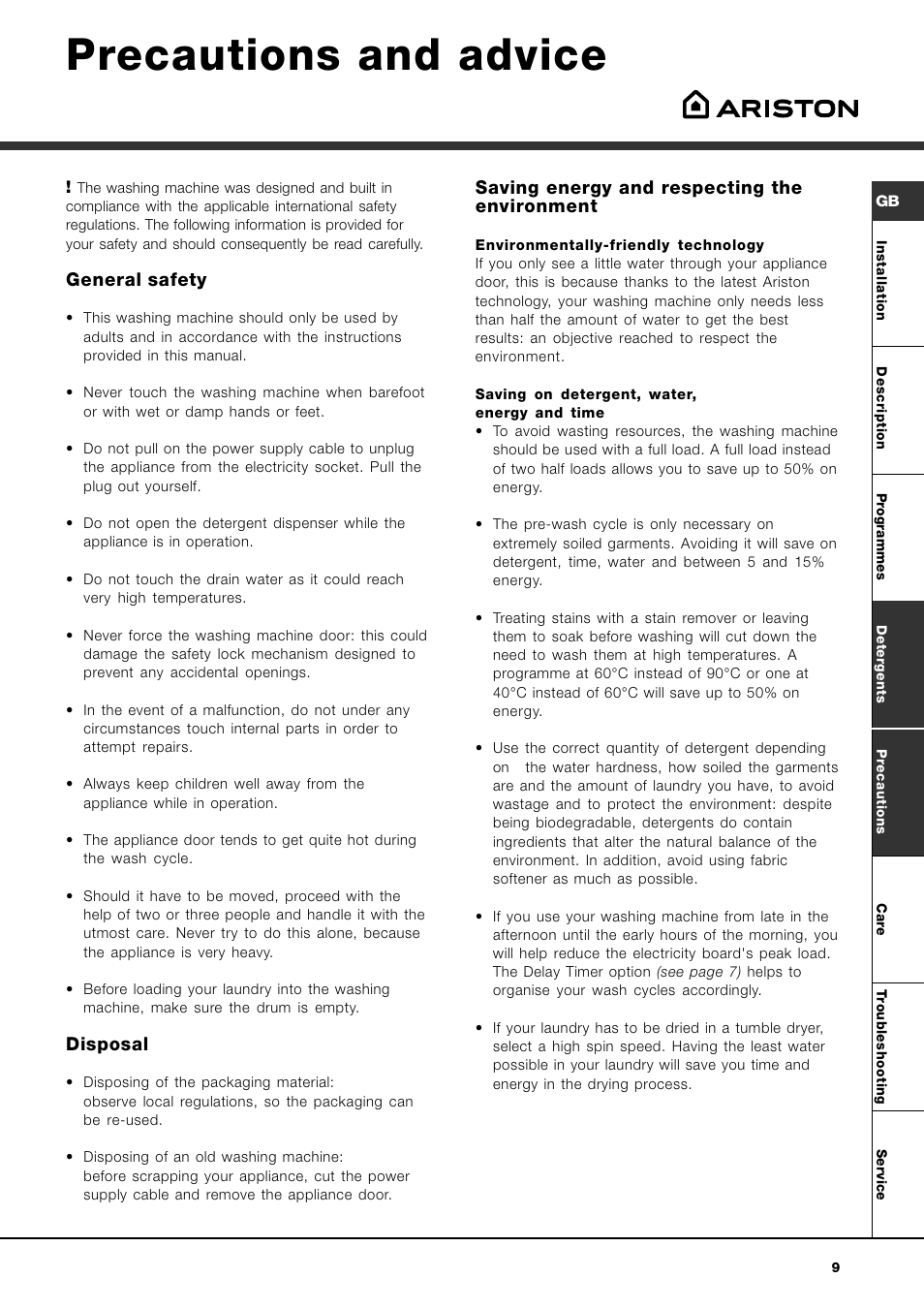 Precautions and advice

ARISTON

! The washing machine was designed and built in compliance with the applicable international safety regulations. The following information is provided for your safety and should consequently be read carefully.

General safety

• This washing machine should only be used by adults and in accordance with the instructions provided in this manual.

• Never touch the washing machine when barefoot or with wet or damp hands or feet.

• Do not pull on the power supply cable to unplug the appliance from the electricity socket. Pull the plug out yourself.

• Do not open the detergent dispenser while the appliance is in operation.

• Do not touch the drain water as it could reach very high temperatures.

• Never force the washing machine door: this could damage the safety lock mechanism designed to prevent any accidental openings.

• In the event of a malfunction, do not under any circumstances touch internal parts in order to attempt repairs.

• Always keep children well away from the appliance while in operation.

• The appliance door tends to get quite hot during the wash cycle.

• Should it have to be moved, proceed with the help of two or three people and handle it with the utmost care. Never try to do this alone, because the appliance is very heavy.

• Before loading your laundry into the washing machine, make sure the drum is empty.

Disposal

• Disposing of the packaging material: observe local regulations, so the packaging can be re-used.

• Disposing of an old washing machine: before scrapping your appliance, cut the power supply cable and remove the appliance door.

Saving energy and respecting the environment

Environmentally-friendly technology
If you only see a little water through your appliance door, this is because thanks to the latest Ariston technology, your washing machine only needs less than half the amount of water to get the best results: an objective reached to respect the environment.

Saving on detergent, water, energy and time
• To avoid wasting resources, the washing machine should be used with a full load. A full load instead of two half loads allows you to save up to 50% on energy.

• The pre-wash cycle is only necessary on extremely soiled garments. Avoiding it will save on detergent, time, water and between 5 and 15% energy.

• Treating stains with a stain remover or leaving them to soak before washing will cut down the need to wash them at high temperatures. A programme at 60°C instead of 90°C or one at 40°C instead of 60°C will save up to 50% on energy.

• Use the correct quantity of detergent depending on the water hardness, how soiled the garments are and the amount of laundry you have, to avoid wastage and to protect the environment: despite being biodegradable, detergents do contain ingredients that alter the natural balance of the environment. In addition, avoid using fabric softener as much as possible.

• If you use your washing machine from late in the afternoon until the early hours of the morning, you will help reduce the electricity board's peak load. The Delay Timer option (see page 7) helps to organise your wash cycles accordingly.

• If your laundry has to be dried in a tumble dryer, select a high spin speed. Having the least water possible in your laundry will save you time and energy in the drying process.

GB
Installation
Description
Programmes
Detergents
Precautions
Care
Troubleshooting
Service

9